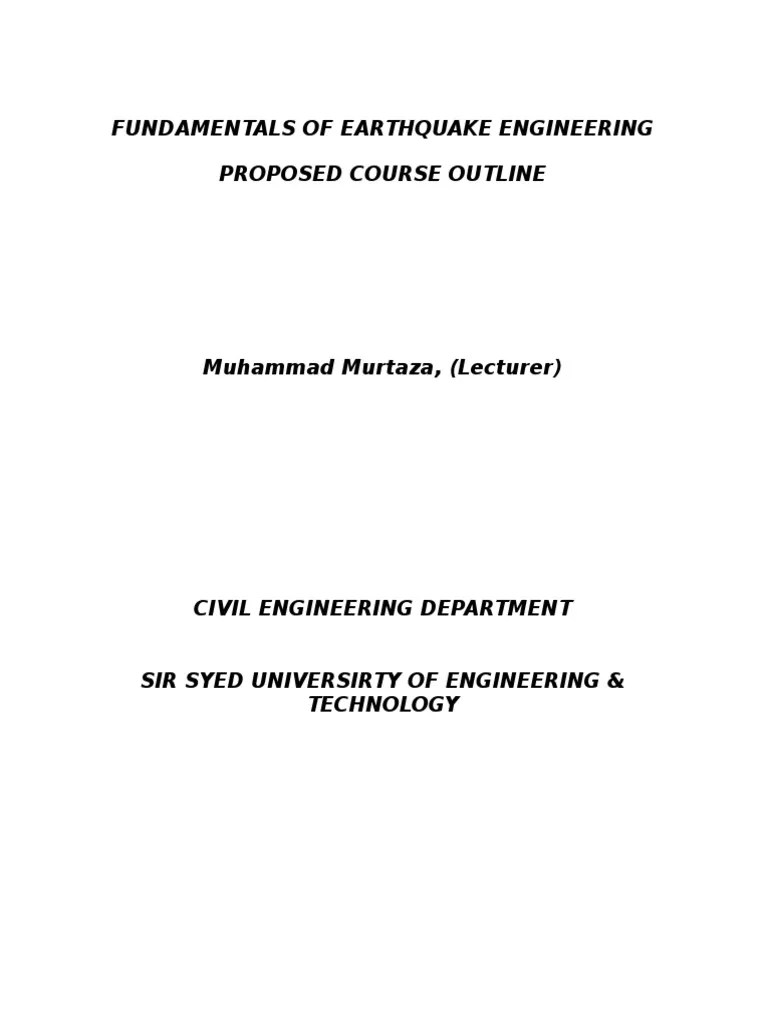 FUNDAMENTALS OF EARTHQUAKE ENGINEERING

PROPOSED COURSE OUTLINE

Muhammad Murtaza, (Lecturer)

CIVIL ENGINEERING DEPARTMENT

SIR SYED UNIVERSIRTY OF ENGINEERING & TECHNOLOGY